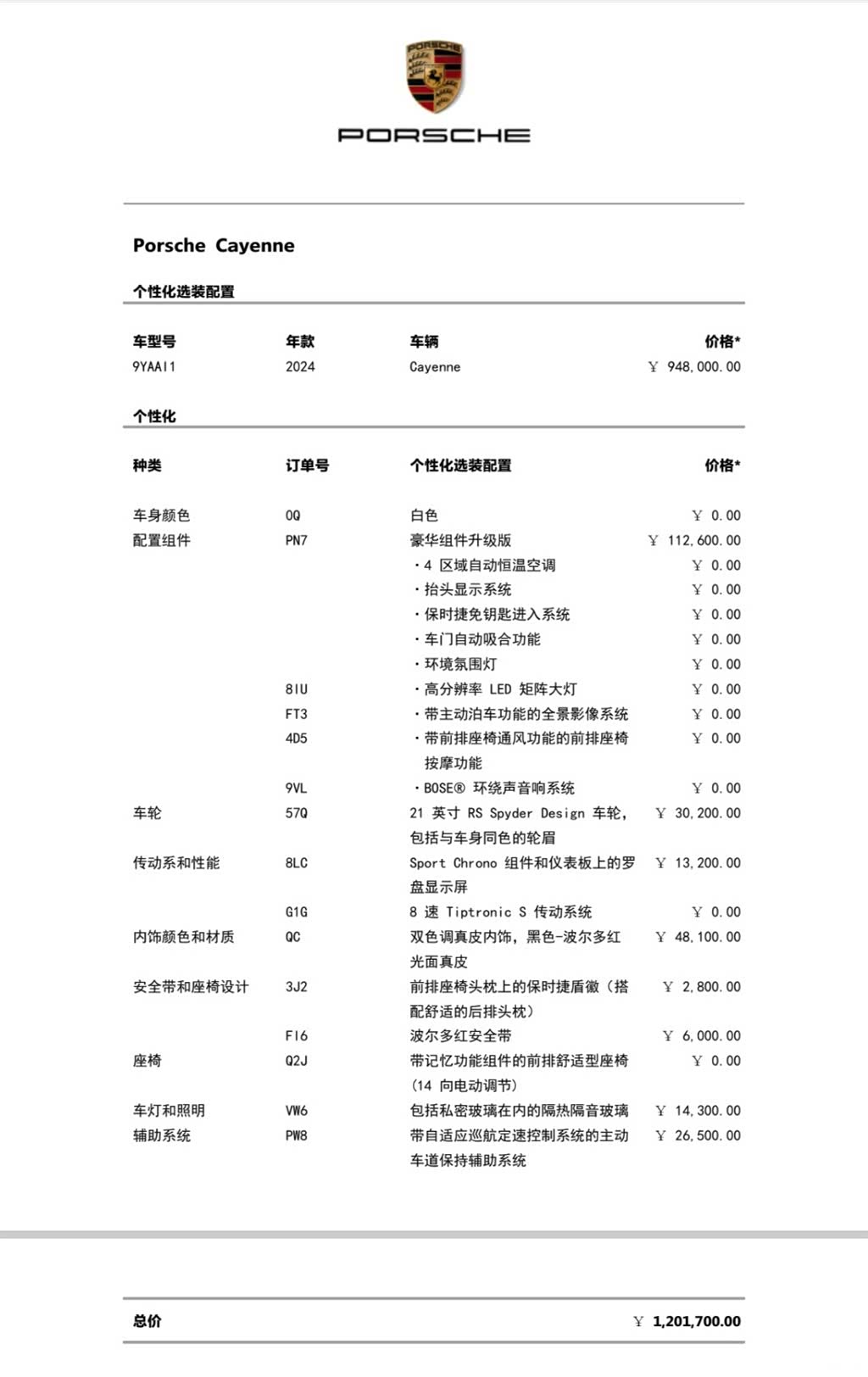 PORSCHE

PORSCHE

Porsche Cayenne

个性化选装配置

| 车型号 | 年款 | 车辆 | 价格* |
|---|---|---|---|
| 9YAAI1 | 2024 | Cayenne | ￥ 948,000.00 |

个性化

| 种类 | 订单号 | 个性化选装配置 | 价格* |
|---|---|---|---|
| 车身颜色 | 0Q | 白色 | ￥ 0.00 |
| 配置组件 | PN7 | 豪华组件升级版 | ￥ 112,600.00 |
| | | ・4 区域自动恒温空调 | ￥ 0.00 |
| | | ・抬头显示系统 | ￥ 0.00 |
| | | ・保时捷免钥匙进入系统 | ￥ 0.00 |
| | | ・车门自动吸合功能 | ￥ 0.00 |
| | | ・环境氛围灯 | ￥ 0.00 |
| | 8IU | ・高分辨率 LED 矩阵大灯 | ￥ 0.00 |
| | FT3 | ・带主动泊车功能的全景影像系统 | ￥ 0.00 |
| | 4D5 | ・带前排座椅通风功能的前排座椅按摩功能 | ￥ 0.00 |
| | 9VL | ・BOSE® 环绕声音响系统 | ￥ 0.00 |
| 车轮 | 57Q | 21 英寸 RS Spyder Design 车轮，包括与车身同色的轮眉 | ￥ 30,200.00 |
| 传动系和性能 | 8LC | Sport Chrono 组件和仪表板上的罗盘显示屏 | ￥ 13,200.00 |
| | G1G | 8 速 Tiptronic S 传动系统 | ￥ 0.00 |
| 内饰颜色和材质 | QC | 双色调真皮内饰，黑色-波尔多红光面真皮 | ￥ 48,100.00 |
| 安全带和座椅设计 | 3J2 | 前排座椅头枕上的保时捷盾徽（搭配舒适的后排头枕） | ￥ 2,800.00 |
| | FI6 | 波尔多红安全带 | ￥ 6,000.00 |
| 座椅 | Q2J | 带记忆功能组件的前排舒适型座椅（14 向电动调节） | ￥ 0.00 |
| 车灯和照明 | VW6 | 包括私密玻璃在内的隔热隔音玻璃 | ￥ 14,300.00 |
| 辅助系统 | PW8 | 带自适应巡航定速控制系统的主动车道保持辅助系统 | ￥ 26,500.00 |

总价 ￥ 1,201,700.00